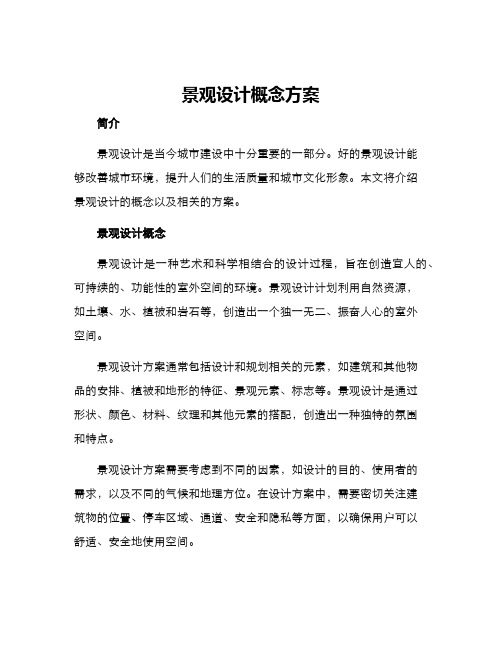 景观设计概念方案

简介

景观设计是当今城市建设中十分重要的一部分。好的景观设计能够改善城市环境，提升人们的生活质量和城市文化形象。本文将介绍景观设计的概念以及相关的方案。

景观设计概念

景观设计是一种艺术和科学相结合的设计过程，旨在创造宜人的、可持续的、功能性的室外空间的环境。景观设计计划利用自然资源，如土壤、水、植被和岩石等，创造出一个独一无二、振奋人心的室外空间。

景观设计方案通常包括设计和规划相关的元素，如建筑和其他物品的安排、植被和地形的特征、景观元素、标志等。景观设计是通过形状、颜色、材料、纹理和其他元素的搭配，创造出一种独特的氛围和特点。

景观设计方案需要考虑到不同的因素，如设计的目的、使用者的需求，以及不同的气候和地理方位。在设计方案中，需要密切关注建筑物的位置、停车区域、通道、安全和隐私等方面，以确保用户可以舒适、安全地使用空间。